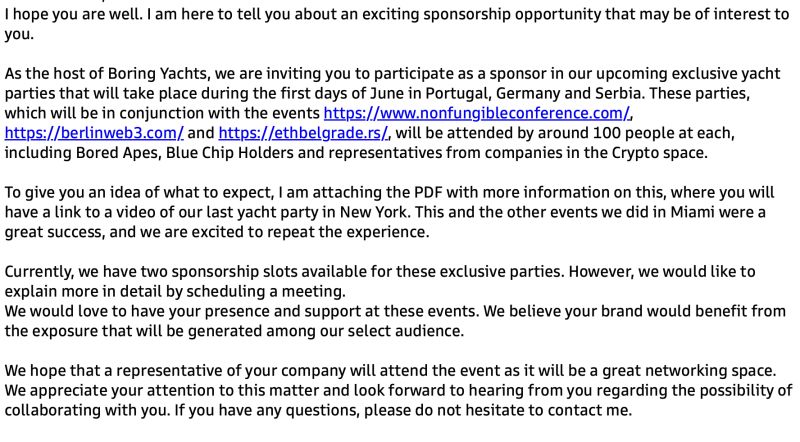 I hope you are well. I am here to tell you about an exciting sponsorship opportunity that may be of interest to you.

As the host of Boring Yachts, we are inviting you to participate as a sponsor in our upcoming exclusive yacht parties that will take place during the first days of June in Portugal, Germany and Serbia. These parties, which will be in conjunction with the events https://www.nonfungibleconference.com/, https://berlinweb3.com/ and https://ethbelgrade.rs/, will be attended by around 100 people at each, including Bored Apes, Blue Chip Holders and representatives from companies in the Crypto space.

To give you an idea of what to expect, I am attaching the PDF with more information on this, where you will have a link to a video of our last yacht party in New York. This and the other events we did in Miami were a great success, and we are excited to repeat the experience.

Currently, we have two sponsorship slots available for these exclusive parties. However, we would like to explain more in detail by scheduling a meeting.
We would love to have your presence and support at these events. We believe your brand would benefit from the exposure that will be generated among our select audience.

We hope that a representative of your company will attend the event as it will be a great networking space. We appreciate your attention to this matter and look forward to hearing from you regarding the possibility of collaborating with you. If you have any questions, please do not hesitate to contact me.